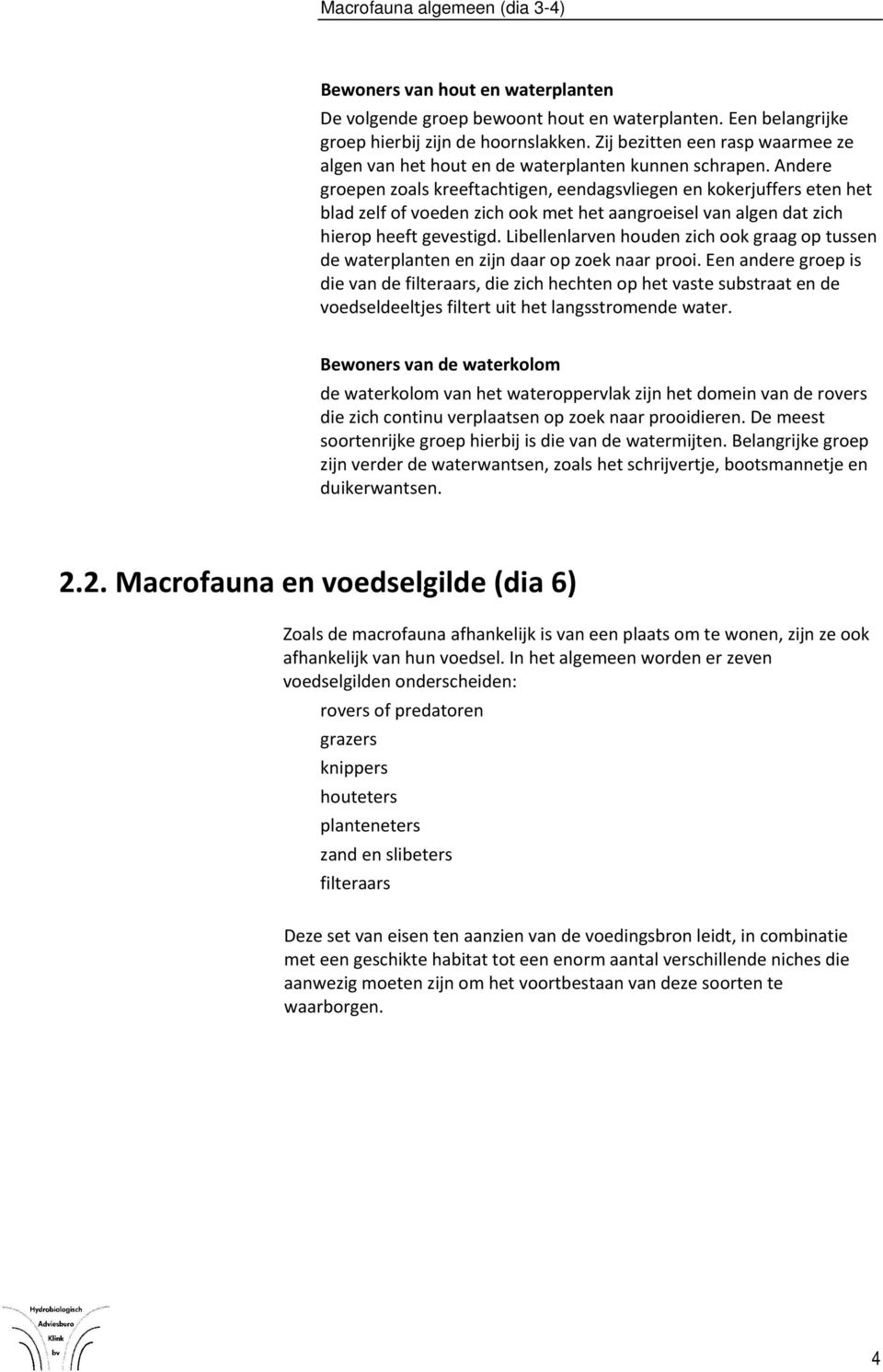 Macrofauna algemeen (dia 3-4)

Bewoners van hout en waterplanten
De volgende groep bewoont hout en waterplanten. Een belangrijke groep hierbij zijn de hoornslakken. Zij bezitten een rasp waarmee ze algen van het hout en de waterplanten kunnen schrapen. Andere groepen zoals kreeftachtigen, eendagsvliegen en kokerjuffers eten het blad zelf of voeden zich ook met het aangroeisel van algen dat zich hierop heeft gevestigd. Libellenlarven houden zich ook graag op tussen de waterplanten en zijn daar op zoek naar prooi. Een andere groep is die van de filteraars, die zich hechten op het vaste substraat en de voedseldeeltjes filtert uit het langsstromende water.

Bewoners van de waterkolom
de waterkolom van het wateroppervlak zijn het domein van de rovers die zich continu verplaatsen op zoek naar prooidieren. De meest soortenrijke groep hierbij is die van de watermijten. Belangrijke groep zijn verder de waterwantsen, zoals het schrijvertje, bootsmannetje en duikerwantsen.

2.2. Macrofauna en voedselgilde (dia 6)

Zoals de macrofauna afhankelijk is van een plaats om te wonen, zijn ze ook afhankelijk van hun voedsel. In het algemeen worden er zeven voedselgilden onderscheiden:

rovers of predatoren
grazers
knippers
houteters
planteneters
zand en slibeters
filteraars

Deze set van eisen ten aanzien van de voedingsbron leidt, in combinatie met een geschikte habitat tot een enorm aantal verschillende niches die aanwezig moeten zijn om het voortbestaan van deze soorten te waarborgen.

Hydrobiologisch Adviesburo Klink bv

4